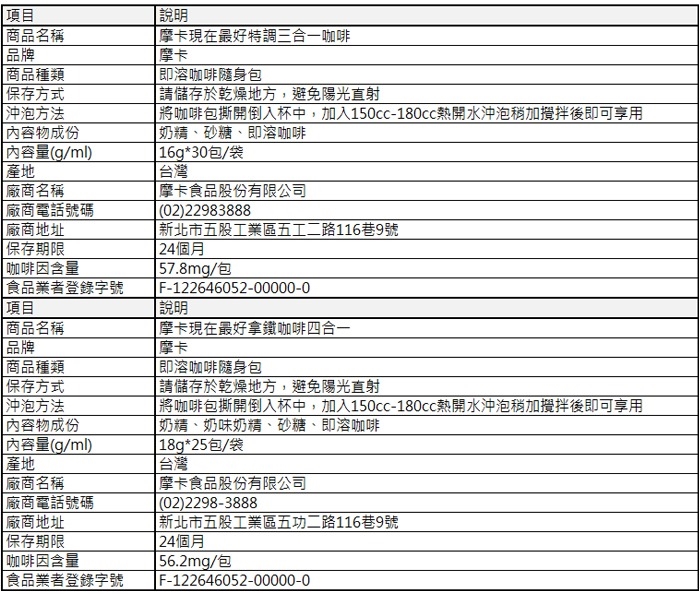 | 項目 | 說明 |
|---|---|
| 商品名稱 | 摩卡現在最好特調三合一咖啡 |
| 品牌 | 摩卡 |
| 商品種類 | 即溶咖啡隨身包 |
| 保存方式 | 請儲存於乾燥地方，避免陽光直射 |
| 沖泡方法 | 將咖啡包撕開倒入杯中，加入150cc-180cc熱開水沖泡稍加攪拌後即可享用 |
| 內容物成份 | 奶精、砂糖、即溶咖啡 |
| 內容量(g/ml) | 16g*30包/袋 |
| 產地 | 台灣 |
| 廠商名稱 | 摩卡食品股份有限公司 |
| 廠商電話號碼 | (02)22983888 |
| 廠商地址 | 新北市五股工業區五工二路116巷9號 |
| 保存期限 | 24個月 |
| 咖啡因含量 | 57.8mg/包 |
| 食品業者登錄字號 | F-122646052-00000-0 |
| 項目 | 說明 |
| 商品名稱 | 摩卡現在最好拿鐵咖啡四合一 |
| 品牌 | 摩卡 |
| 商品種類 | 即溶咖啡隨身包 |
| 保存方式 | 請儲存於乾燥地方，避免陽光直射 |
| 沖泡方法 | 將咖啡包撕開倒入杯中，加入150cc-180cc熱開水沖泡稍加攪拌後即可享用 |
| 內容物成份 | 奶精、奶味奶精、砂糖、即溶咖啡 |
| 內容量(g/ml) | 18g*25包/袋 |
| 產地 | 台灣 |
| 廠商名稱 | 摩卡食品股份有限公司 |
| 廠商電話號碼 | (02)2298-3888 |
| 廠商地址 | 新北市五股工業區五功二路116巷9號 |
| 保存期限 | 24個月 |
| 咖啡因含量 | 56.2mg/包 |
| 食品業者登錄字號 | F-122646052-00000-0 |